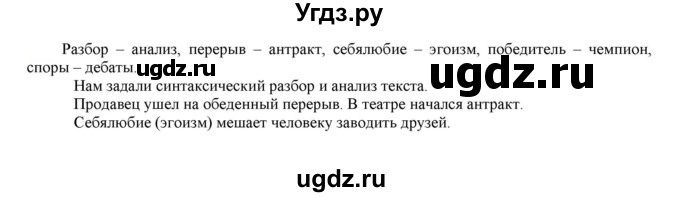 Угдз.ру

Разбор – анализ, перерыв – антракт, себялюбие – эгоизм, победитель – чемпион, споры – дебаты. ugdz.ru ugdz.ru

Нам задали синтаксический разбор и анализ текста.

Продавец ушел на обеденный перерыв. В театре начался антракт.

Себялюбие (эгоизм) мешает человеку заводить друзей.

ugdz.ru